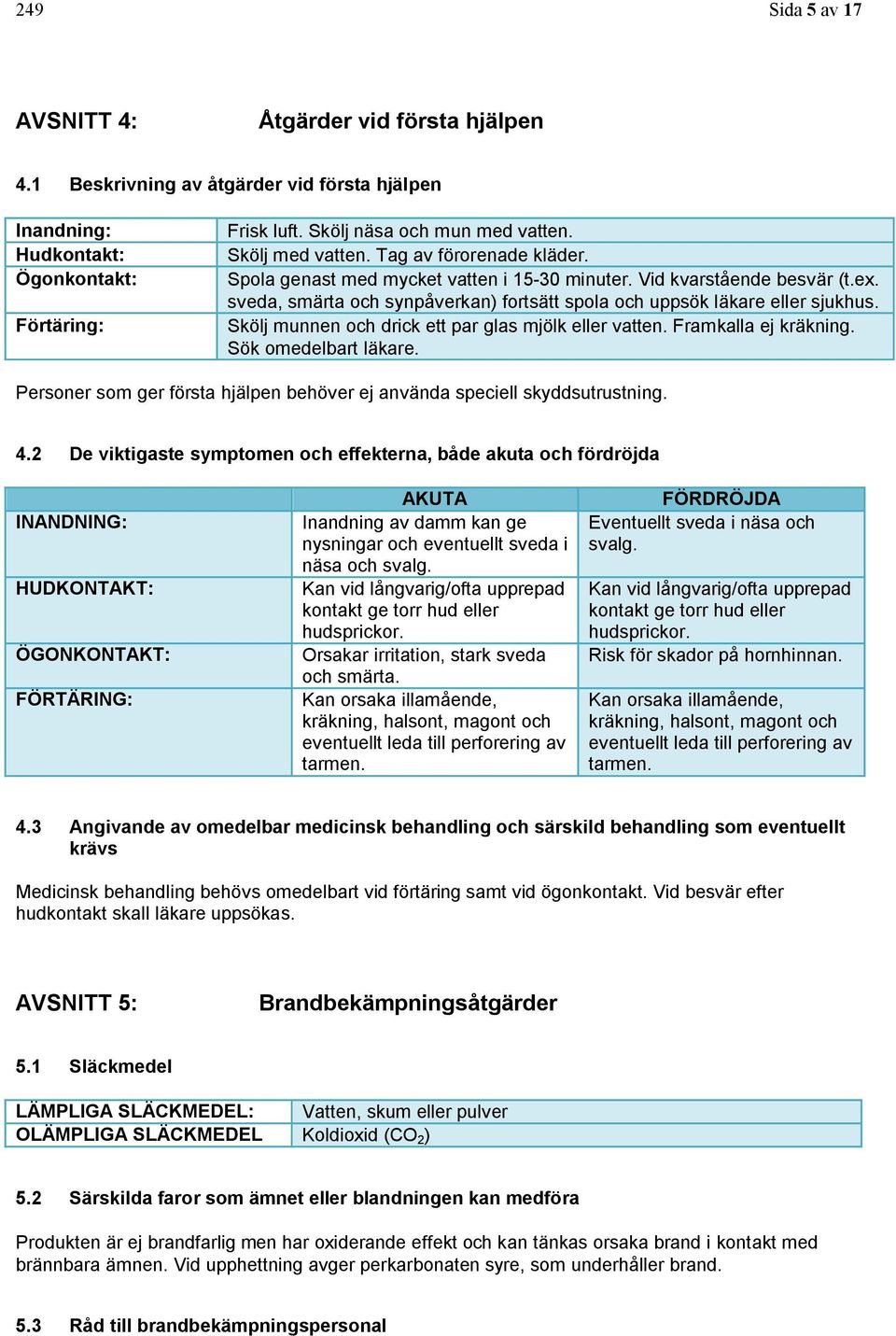 249 Sida 5 av 17

AVSNITT 4: Åtgärder vid första hjälpen

4.1 Beskrivning av åtgärder vid första hjälpen

| | |
|---|---|
| Inandning: | Frisk luft. Skölj näsa och mun med vatten. |
| Hudkontakt: | Skölj med vatten. Tag av förorenade kläder. |
| Ögonkontakt: | Spola genast med mycket vatten i 15-30 minuter. Vid kvarstående besvär (t.ex. sveda, smärta och synpåverkan) fortsätt spola och uppsök läkare eller sjukhus. |
| Förtäring: | Skölj munnen och drick ett par glas mjölk eller vatten. Framkalla ej kräkning. Sök omedelbart läkare. |

Personer som ger första hjälpen behöver ej använda speciell skyddsutrustning.

4.2 De viktigaste symptomen och effekterna, både akuta och fördröjda

| | AKUTA | FÖRDRÖJDA |
|---|---|---|
| INANDNING: | Inandning av damm kan ge nysningar och eventuellt sveda i näsa och svalg. | Eventuellt sveda i näsa och svalg. |
| HUDKONTAKT: | Kan vid långvarig/ofta upprepad kontakt ge torr hud eller hudsprickor. | Kan vid långvarig/ofta upprepad kontakt ge torr hud eller hudsprickor. |
| ÖGONKONTAKT: | Orsakar irritation, stark sveda och smärta. | Risk för skador på hornhinnan. |
| FÖRTÄRING: | Kan orsaka illamående, kräkning, halsont, magont och eventuellt leda till perforering av tarmen. | Kan orsaka illamående, kräkning, halsont, magont och eventuellt leda till perforering av tarmen. |

4.3 Angivande av omedelbar medicinsk behandling och särskild behandling som eventuellt krävs

Medicinsk behandling behövs omedelbart vid förtäring samt vid ögonkontakt. Vid besvär efter hudkontakt skall läkare uppsökas.

AVSNITT 5: Brandbekämpningsåtgärder

5.1 Släckmedel

| | |
|---|---|
| LÄMPLIGA SLÄCKMEDEL: | Vatten, skum eller pulver |
| OLÄMPLIGA SLÄCKMEDEL | Koldioxid ($CO_2$) |

5.2 Särskilda faror som ämnet eller blandningen kan medföra

Produkten är ej brandfarlig men har oxiderande effekt och kan tänkas orsaka brand i kontakt med brännbara ämnen. Vid upphettning avger perkarbonaten syre, som underhåller brand.

5.3 Råd till brandbekämpningspersonal